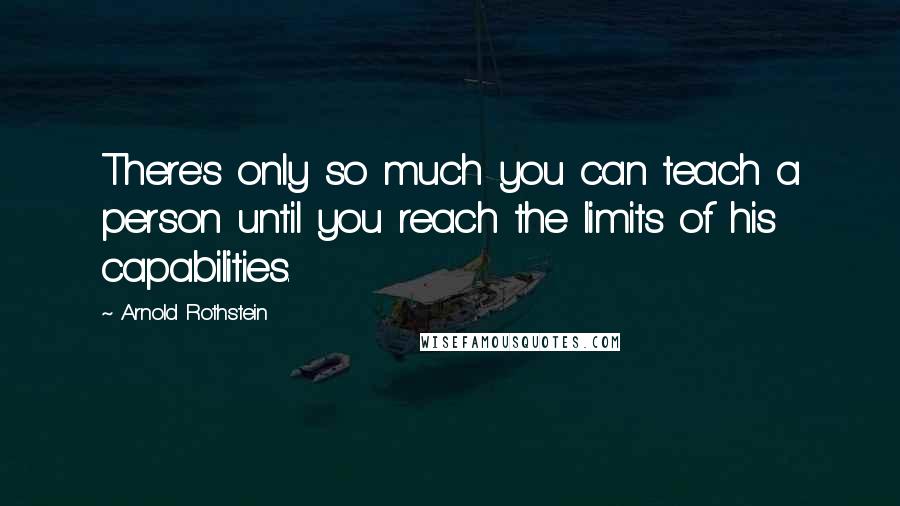 There's only so much you can teach a person until you reach the limits of his capabilities.

~ Arnold Rothstein

WISEFAMOUSQUOTES.COM